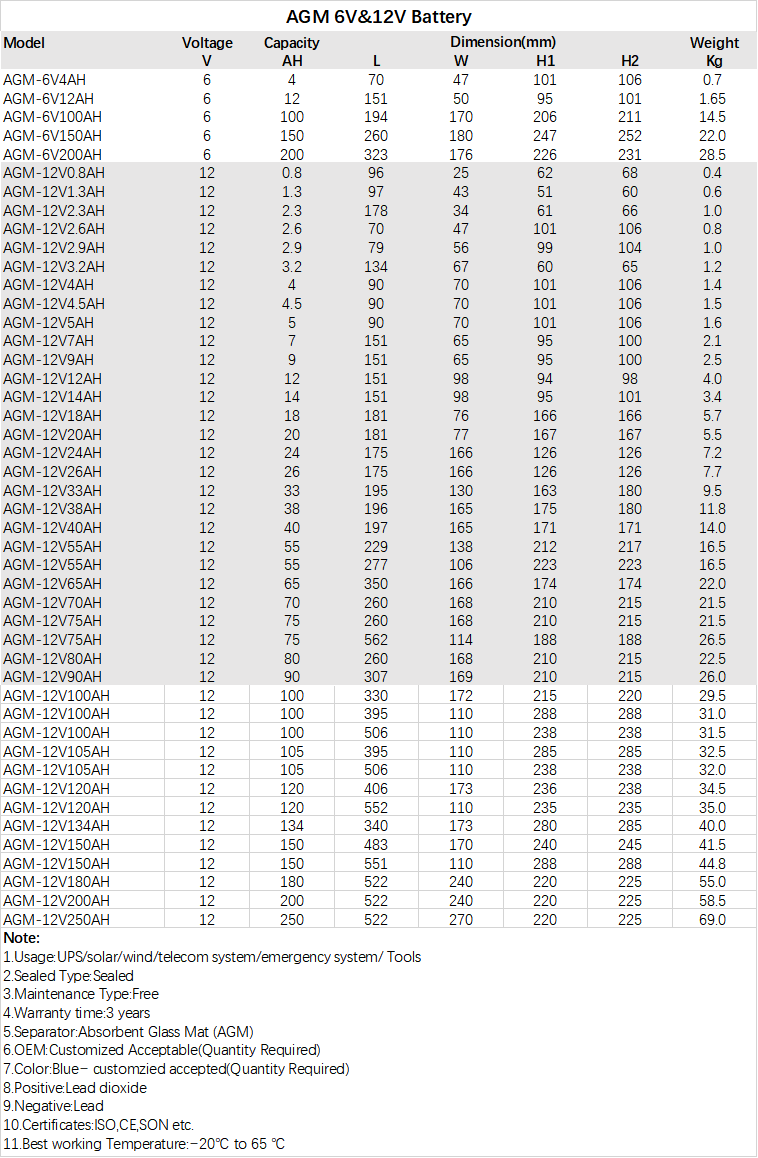 AGM 6V&12V Battery

| Model | Voltage V | Capacity AH | Dimension(mm) L | W | H1 | H2 | Weight Kg |
|---|---|---|---|---|---|---|---|
| AGM-6V4AH | 6 | 4 | 70 | 47 | 101 | 106 | 0.7 |
| AGM-6V12AH | 6 | 12 | 151 | 50 | 95 | 101 | 1.65 |
| AGM-6V100AH | 6 | 100 | 194 | 170 | 206 | 211 | 14.5 |
| AGM-6V150AH | 6 | 150 | 260 | 180 | 247 | 252 | 22.0 |
| AGM-6V200AH | 6 | 200 | 323 | 176 | 226 | 231 | 28.5 |
| AGM-12V0.8AH | 12 | 0.8 | 96 | 25 | 62 | 68 | 0.4 |
| AGM-12V1.3AH | 12 | 1.3 | 97 | 43 | 51 | 60 | 0.6 |
| AGM-12V2.3AH | 12 | 2.3 | 178 | 34 | 61 | 66 | 1.0 |
| AGM-12V2.6AH | 12 | 2.6 | 70 | 47 | 101 | 106 | 0.8 |
| AGM-12V2.9AH | 12 | 2.9 | 79 | 56 | 99 | 104 | 1.0 |
| AGM-12V3.2AH | 12 | 3.2 | 134 | 67 | 60 | 65 | 1.2 |
| AGM-12V4AH | 12 | 4 | 90 | 70 | 101 | 106 | 1.4 |
| AGM-12V4.5AH | 12 | 4.5 | 90 | 70 | 101 | 106 | 1.5 |
| AGM-12V5AH | 12 | 5 | 90 | 70 | 101 | 106 | 1.6 |
| AGM-12V7AH | 12 | 7 | 151 | 65 | 95 | 100 | 2.1 |
| AGM-12V9AH | 12 | 9 | 151 | 65 | 95 | 100 | 2.5 |
| AGM-12V12AH | 12 | 12 | 151 | 98 | 94 | 98 | 4.0 |
| AGM-12V14AH | 12 | 14 | 151 | 98 | 95 | 101 | 3.4 |
| AGM-12V18AH | 12 | 18 | 181 | 76 | 166 | 166 | 5.7 |
| AGM-12V20AH | 12 | 20 | 181 | 77 | 167 | 167 | 5.5 |
| AGM-12V24AH | 12 | 24 | 175 | 166 | 126 | 126 | 7.2 |
| AGM-12V26AH | 12 | 26 | 175 | 166 | 126 | 126 | 7.7 |
| AGM-12V33AH | 12 | 33 | 195 | 130 | 163 | 180 | 9.5 |
| AGM-12V38AH | 12 | 38 | 196 | 165 | 175 | 180 | 11.8 |
| AGM-12V40AH | 12 | 40 | 197 | 165 | 171 | 171 | 14.0 |
| AGM-12V55AH | 12 | 55 | 229 | 138 | 212 | 217 | 16.5 |
| AGM-12V55AH | 12 | 55 | 277 | 106 | 223 | 223 | 16.5 |
| AGM-12V65AH | 12 | 65 | 350 | 166 | 174 | 174 | 22.0 |
| AGM-12V70AH | 12 | 70 | 260 | 168 | 210 | 215 | 21.5 |
| AGM-12V75AH | 12 | 75 | 260 | 168 | 210 | 215 | 21.5 |
| AGM-12V75AH | 12 | 75 | 562 | 114 | 188 | 188 | 26.5 |
| AGM-12V80AH | 12 | 80 | 260 | 168 | 210 | 215 | 22.5 |
| AGM-12V90AH | 12 | 90 | 307 | 169 | 210 | 215 | 26.0 |
| AGM-12V100AH | 12 | 100 | 330 | 172 | 215 | 220 | 29.5 |
| AGM-12V100AH | 12 | 100 | 395 | 110 | 288 | 288 | 31.0 |
| AGM-12V100AH | 12 | 100 | 506 | 110 | 238 | 238 | 31.5 |
| AGM-12V105AH | 12 | 105 | 395 | 110 | 285 | 285 | 32.5 |
| AGM-12V105AH | 12 | 105 | 506 | 110 | 238 | 238 | 32.0 |
| AGM-12V120AH | 12 | 120 | 406 | 173 | 236 | 238 | 34.5 |
| AGM-12V120AH | 12 | 120 | 552 | 110 | 235 | 235 | 35.0 |
| AGM-12V134AH | 12 | 134 | 340 | 173 | 280 | 285 | 40.0 |
| AGM-12V150AH | 12 | 150 | 483 | 170 | 240 | 245 | 41.5 |
| AGM-12V150AH | 12 | 150 | 551 | 110 | 288 | 288 | 44.8 |
| AGM-12V180AH | 12 | 180 | 522 | 240 | 220 | 225 | 55.0 |
| AGM-12V200AH | 12 | 200 | 522 | 240 | 220 | 225 | 58.5 |
| AGM-12V250AH | 12 | 250 | 522 | 270 | 220 | 225 | 69.0 |

Note:
1.Usage:UPS/solar/wind/telecom system/emergency system/ Tools
2.Sealed Type:Sealed
3.Maintenance Type:Free
4.Warranty time:3 years
5.Separator:Absorbent Glass Mat (AGM)
6.OEM:Customized Acceptable(Quantity Required)
7.Color:Blue- customzied accepted(Quantity Required)
8.Positive:Lead dioxide
9.Negative:Lead
10.Certificates:ISO,CE,SON etc.
11.Best working Temperature:-20℃ to 65 ℃